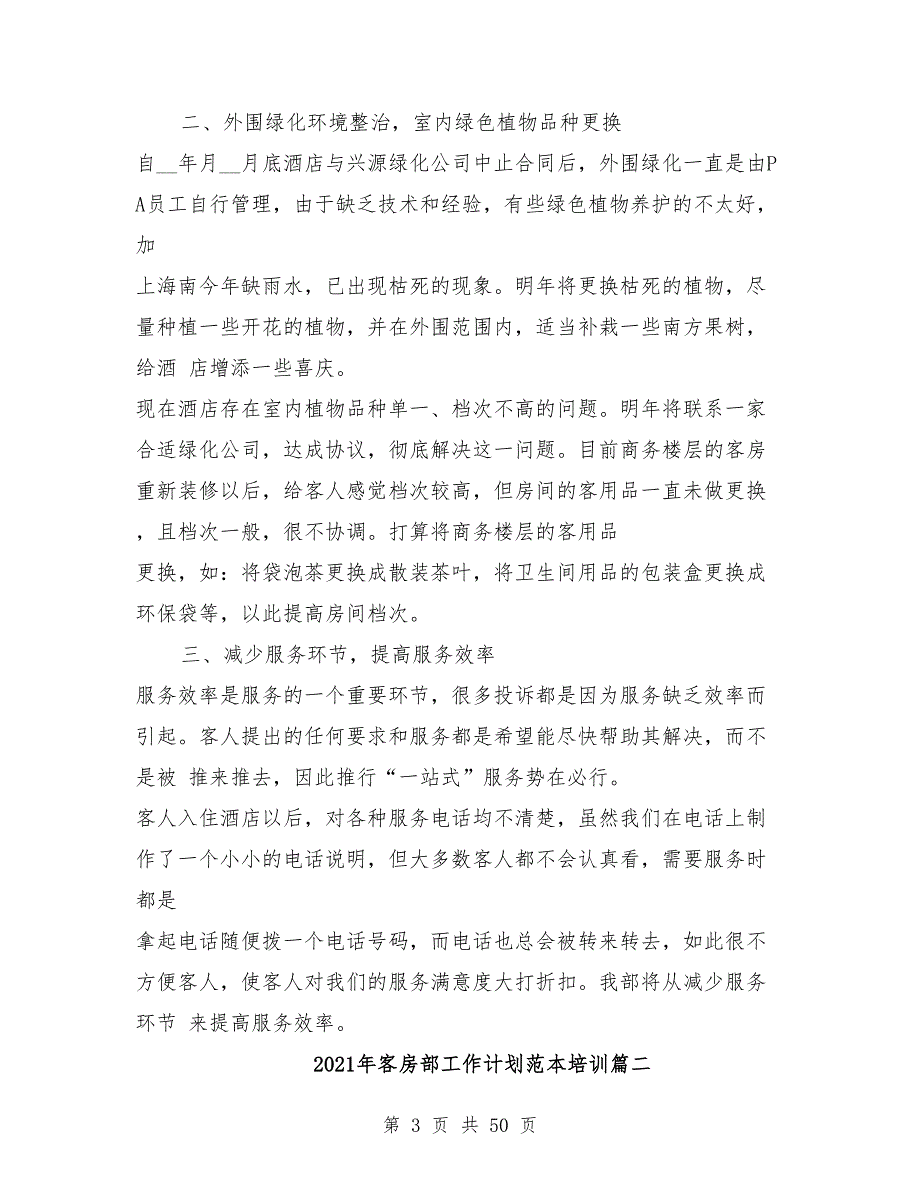 二、外围绿化环境整治，室内绿色植物品种更换

自__年月__月底酒店与兴源绿化公司中止合同后，外围绿化一直是由PA员工自行管理，由于缺乏技术和经验，有些绿色植物养护的不太好，加

上海南今年缺雨水，已出现枯死的现象。明年将更换枯死的植物，尽量种植一些开花的植物，并在外围范围内，适当补栽一些南方果树，给酒 店增添一些喜庆。

现在酒店存在室内植物品种单一、档次不高的问题。明年将联系一家合适绿化公司，达成协议，彻底解决这一问题。目前商务楼层的客房重新装修以后，给客人感觉档次较高，但房间的客用品一直未做更换，且档次一般，很不协调。打算将商务楼层的客用品

更换，如：将袋泡茶更换成散装茶叶，将卫生间用品的包装盒更换成环保袋等，以此提高房间档次。

三、减少服务环节，提高服务效率

服务效率是服务的一个重要环节，很多投诉都是因为服务缺乏效率而引起。客人提出的任何要求和服务都是希望能尽快帮助其解决，而不是被 推来推去，因此推行“一站式”服务势在必行。

客人入住酒店以后，对各种服务电话均不清楚，虽然我们在电话上制作了一个小小的电话说明，但大多数客人都不会认真看，需要服务时都是

拿起电话随便拨一个电话号码，而电话也总会被转来转去，如此很不方便客人，使客人对我们的服务满意度大打折扣。我部将从减少服务环节 来提高服务效率。

2021年客房部工作计划范本培训篇二

第 3 页 共 50 页